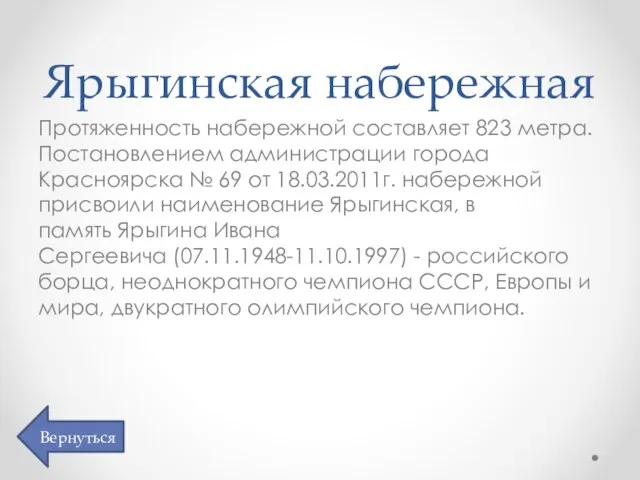 Ярыгинская набережная

Протяженность набережной составляет 823 метра. Постановлением администрации города Красноярска № 69 от 18.03.2011г. набережной присвоили наименование Ярыгинская, в память Ярыгина Ивана Сергеевича (07.11.1948-11.10.1997) - российского борца, неоднократного чемпиона СССР, Европы и мира, двукратного олимпийского чемпиона.

Вернуться